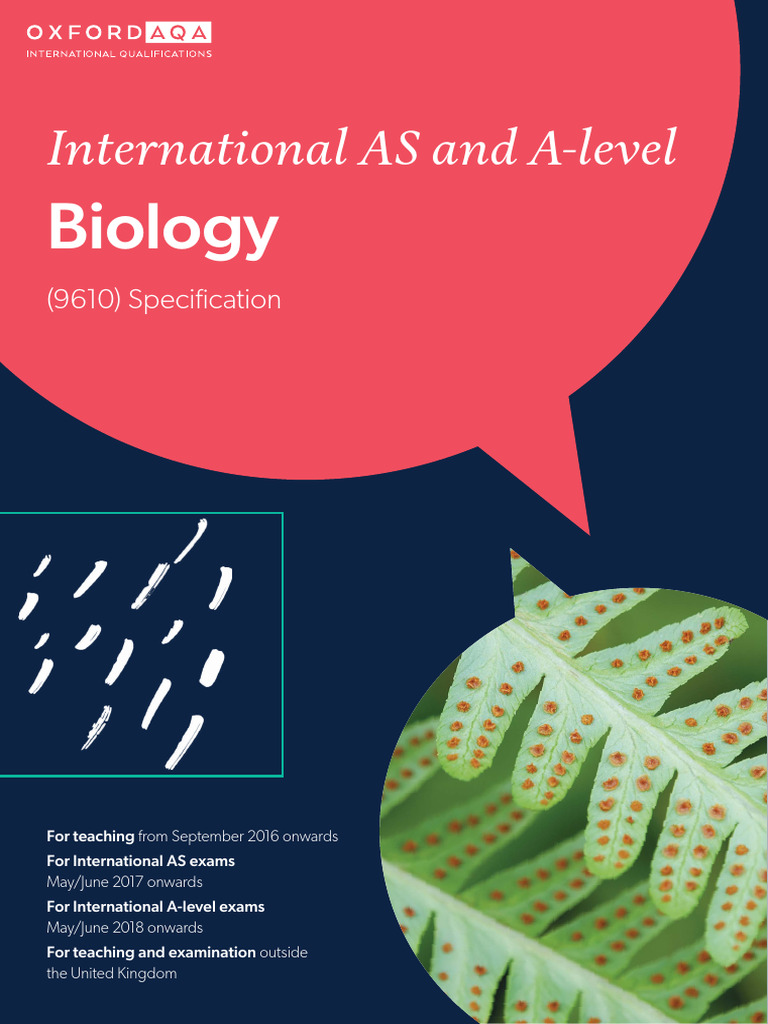 OXFORD AQA
INTERNATIONAL QUALIFICATIONS

International AS and A-level

Biology

(9610) Specification

For teaching from September 2016 onwards

For International AS exams
May/June 2017 onwards

For International A-level exams
May/June 2018 onwards

For teaching and examination outside the United Kingdom